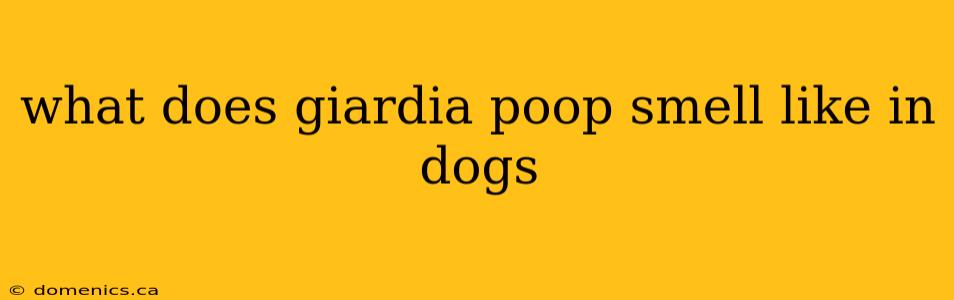 what does giardia poop smell like in dogs

© domenics.ca